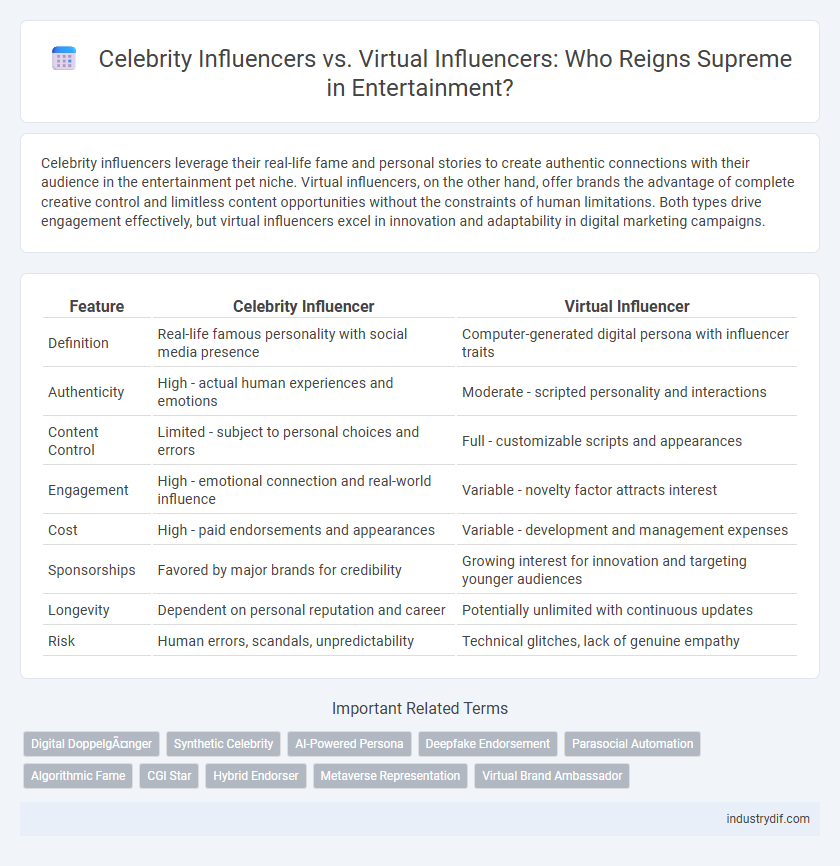 Celebrity Influencers vs. Virtual Influencers: Who Reigns Supreme in Entertainment?

Celebrity influencers leverage their real-life fame and personal stories to create authentic connections with their audience in the entertainment pet niche. Virtual influencers, on the other hand, offer brands the advantage of complete creative control and limitless content opportunities without the constraints of human limitations. Both types drive engagement effectively, but virtual influencers excel in innovation and adaptability in digital marketing campaigns.

| Feature | Celebrity Influencer | Virtual Influencer |
|---|---|---|
| Definition | Real-life famous personality with social media presence | Computer-generated digital persona with influencer traits |
| Authenticity | High - actual human experiences and emotions | Moderate - scripted personality and interactions |
| Content Control | Limited - subject to personal choices and errors | Full - customizable scripts and appearances |
| Engagement | High - emotional connection and real-world influence | Variable - novelty factor attracts interest |
| Cost | High - paid endorsements and appearances | Variable - development and management expenses |
| Sponsorships | Favored by major brands for credibility | Growing interest for innovation and targeting younger audiences |
| Longevity | Dependent on personal reputation and career | Potentially unlimited with continuous updates |
| Risk | Human errors, scandals, unpredictability | Technical glitches, lack of genuine empathy |

Important Related Terms

Digital DoppelgÃ¤nger
Synthetic Celebrity
AI-Powered Persona
Deepfake Endorsement
Parasocial Automation
Algorithmic Fame
CGI Star
Hybrid Endorser
Metaverse Representation
Virtual Brand Ambassador

industrydif.com